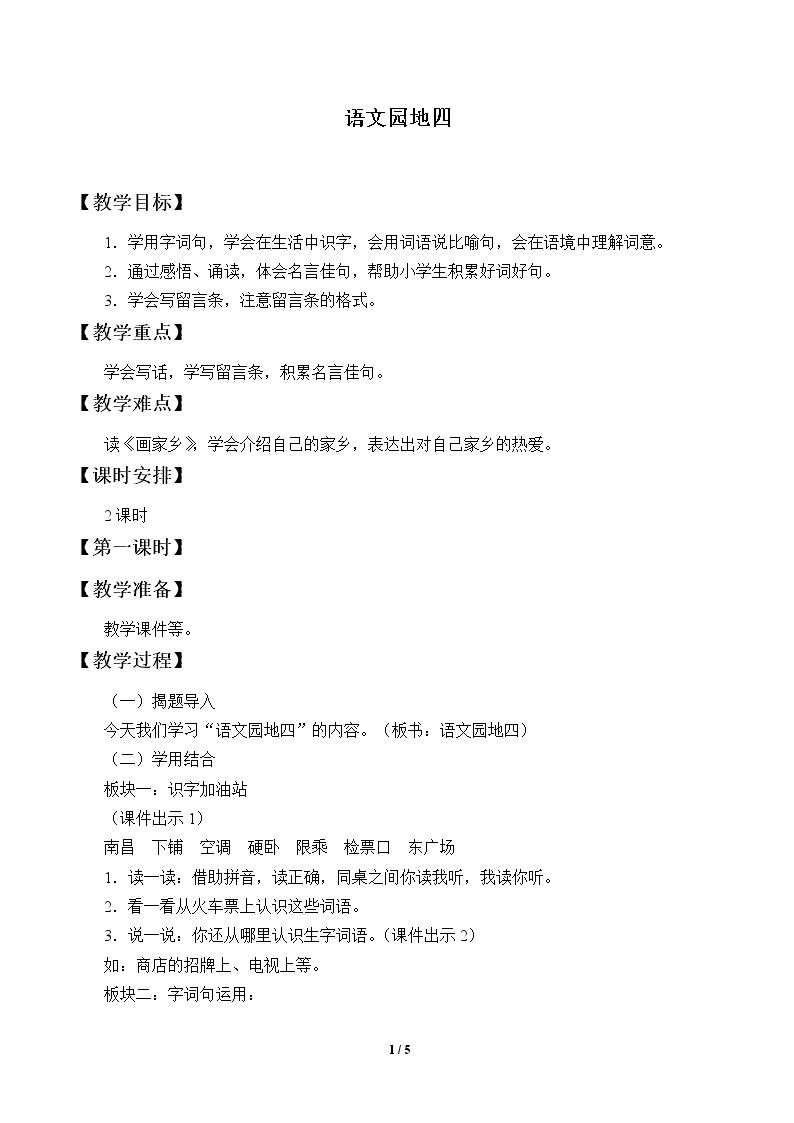 语文园地四

【教学目标】

1.学用字词句，学会在生活中识字，会用词语说比喻句，会在语境中理解词意。

2.通过感悟、诵读，体会名言佳句，帮助小学生积累好词好句。

3.学会写留言条，注意留言条的格式。

【教学重点】

学会写话，学写留言条，积累名言佳句。

【教学难点】

读《画家乡》，学会介绍自己的家乡，表达出对自己家乡的热爱。

【课时安排】

2课时

【第一课时】

【教学准备】

教学课件等。

【教学过程】

（一）揭题导入

今天我们学习“语文园地四”的内容。（板书：语文园地四）

（二）学用结合

板块一：识字加油站

（课件出示1）

南昌 下铺 空调 硬卧 限乘 检票口 东广场

1.读一读：借助拼音，读正确，同桌之间你读我听，我读你听。

2.看一看从火车票上认识这些词语。

3.说一说：你还从哪里认识生字词语。（课件出示2）

如：商店的招牌上、电视上等。

板块二：字词句运用：

1 / 5